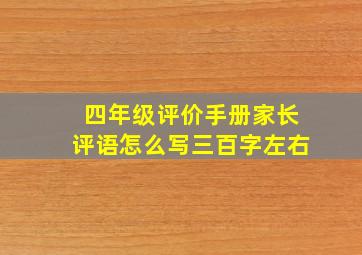 四年级评价手册家长评语怎么写三百字左右